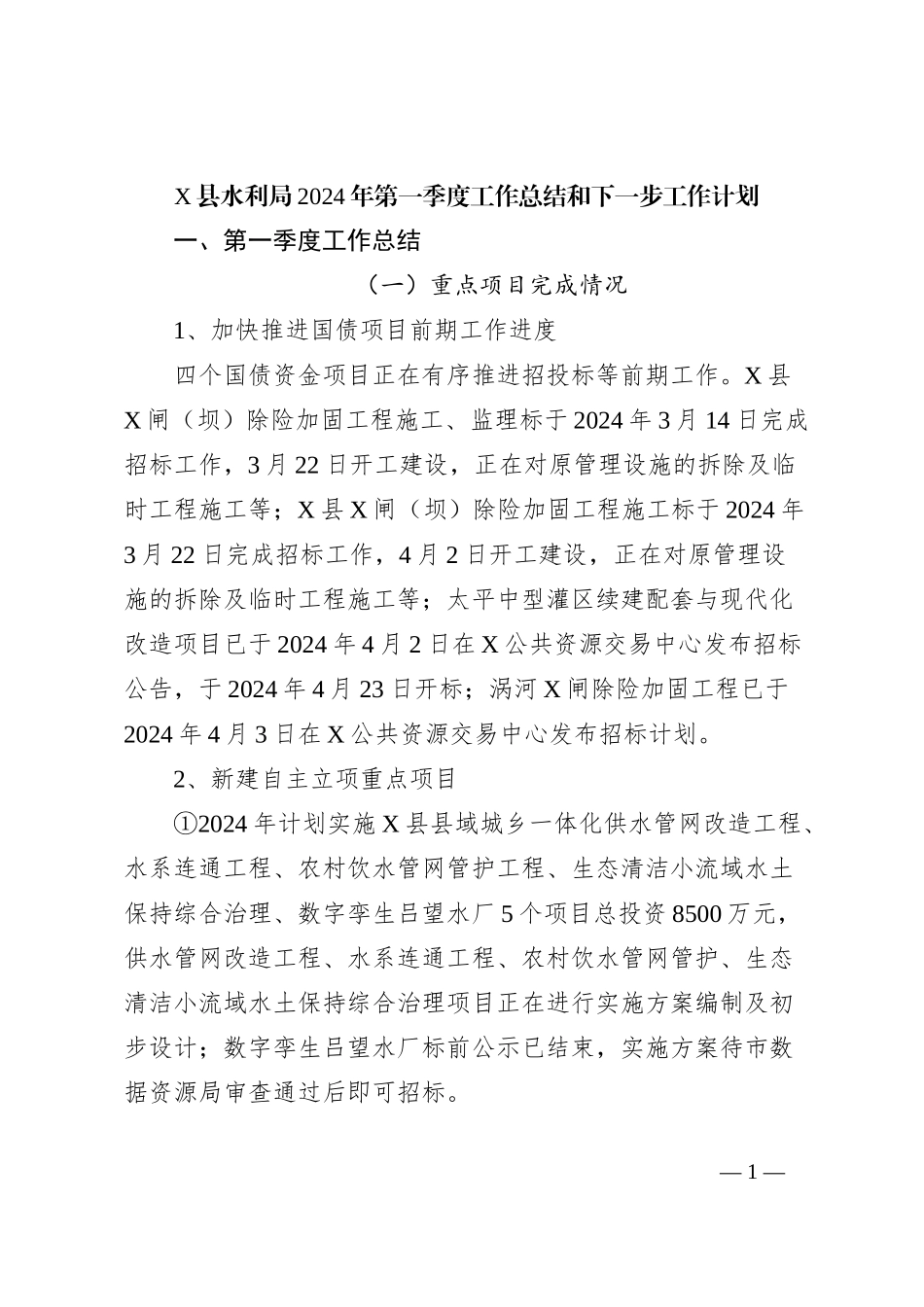 X县水利局2024年第一季度工作总结和下一步工作计划

一、第一季度工作总结

（一）重点项目完成情况

1、加快推进国债项目前期工作进度

四个国债资金项目正在有序推进招投标等前期工作。X县X闸（坝）除险加固工程施工、监理标于2024年3月14日完成招标工作，3月22日开工建设，正在对原管理设施的拆除及临时工程施工等；X县X闸（坝）除险加固工程施工标于2024年3月22日完成招标工作，4月2日开工建设，正在对原管理设施的拆除及临时工程施工等；太平中型灌区续建配套与现代化改造项目已于2024年4月2日在X公共资源交易中心发布招标公告，于2024年4月23日开标；涡河X闸除险加固工程已于2024年4月3日在X公共资源交易中心发布招标计划。

2、新建自主立项重点项目

①2024年计划实施X县县域城乡一体化供水管网改造工程、水系连通工程、农村饮水管网管护工程、生态清洁小流域水土保持综合治理、数字孪生吕望水厂5个项目总投资8500万元，供水管网改造工程、水系连通工程、农村饮水管网管护、生态清洁小流域水土保持综合治理项目正在进行实施方案编制及初步设计；数字孪生吕望水厂标前公示已结束，实施方案待市数据资源局审查通过后即可招标。

—1—